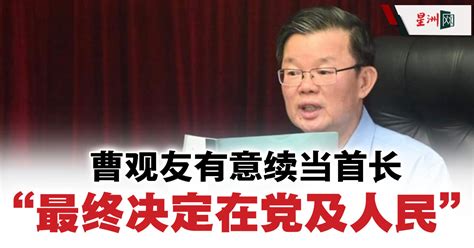 星洲网

曹观友有意续当首长
“最终决定在党及人民”